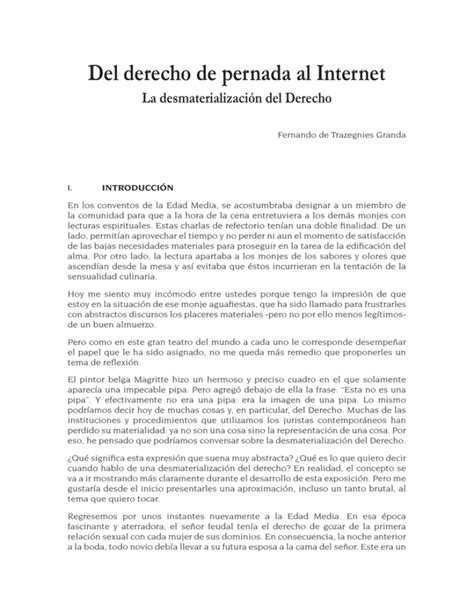 Del derecho de pernada al Internet
La desmaterialización del Derecho

Fernando de Trazegnies Granda

I. INTRODUCCIÓN

En los conventos de la Edad Media, se acostumbraba designar a un miembro de la comunidad para que a la hora de la cena entretuviera a los demás monjes con lecturas espirituales. Estas charlas de refectorio tenían una doble finalidad. De un lado, permitían aprovechar el tiempo y no perder ni aun el momento de satisfacción de las bajas necesidades materiales para proseguir en la tarea de la edificación del alma. Por otro lado, la lectura apartaba a los monjes de los sabores y olores que ascendían desde la mesa y así evitaba que éstos incurrieran en la tentación de la sensualidad culinaria.

Hoy me siento muy incómodo entre ustedes porque tengo la impresión de que estoy en la situación de ese monje aguafiestas, que ha sido llamado para frustrarles con abstractos discursos los placeres materiales -pero no por ello menos legítimos- de un buen almuerzo.

Pero como en este gran teatro del mundo a cada uno le corresponde desempeñar el papel que le ha sido asignado, no me queda más remedio que proponerles un tema de reflexión.

El pintor belga Magritte hizo un hermoso y preciso cuadro en el que solamente aparecía una impecable pipa. Pero agregó debajo de ella la frase: "Esta no es una pipa". Y efectivamente no era una pipa: era la imagen de una pipa. Lo mismo podríamos decir hoy de muchas cosas y, en particular, del Derecho. Muchas de las instituciones y procedimientos que utilizamos los juristas contemporáneos han perdido su materialidad: ya no son una cosa sino la representación de una cosa. Por eso, he pensado que podríamos conversar sobre la desmaterialización del Derecho.

¿Qué significa esta expresión que suena muy abstracta? ¿Qué es lo que quiero decir cuando hablo de una desmaterialización del derecho? En realidad, el concepto se va a ir mostrando más claramente durante el desarrollo de esta exposición. Pero me gustaría desde el inicio presentarles una aproximación, incluso un tanto brutal, al tema que quiero tocar.

Regresemos por unos instantes nuevamente a la Edad Media. En esa época fascinante y aterradora, el señor feudal tenía el derecho de gozar de la primera relación sexual con cada mujer de sus dominios. En consecuencia, la noche anterior a la boda, todo novio debía llevar a su futura esposa a la cama del señor. Este era un